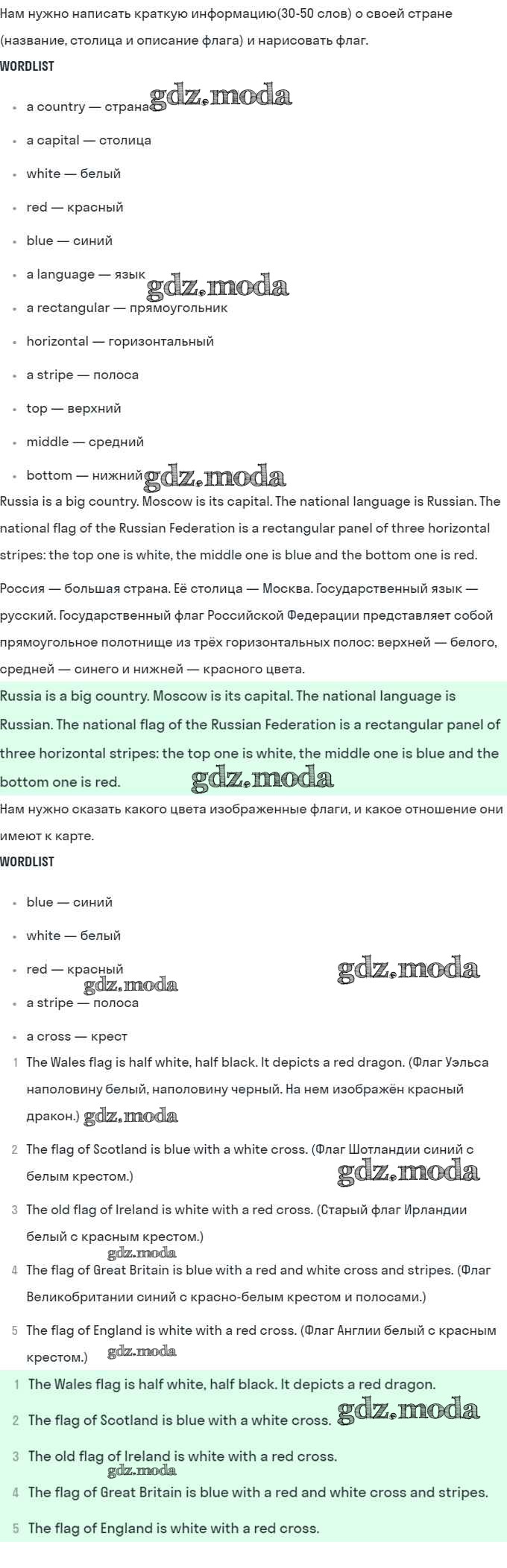 Нам нужно написать краткую информацию(30-50 слов) о своей стране (название, столица и описание флага) и нарисовать флаг.

WORDLIST

- a country — страна gdz.moda
- a capital — столица
- white — белый
- red — красный
- blue — синий
- a language — язык gdz.moda
- a rectangular — прямоугольник
- horizontal — горизонтальный
- a stripe — полоса
- top — верхний
- middle — средний
- bottom — нижний gdz.moda

Russia is a big country. Moscow is its capital. The national language is Russian. The national flag of the Russian Federation is a rectangular panel of three horizontal stripes: the top one is white, the middle one is blue and the bottom one is red.

Россия — большая страна. Её столица — Москва. Государственный язык — русский. Государственный флаг Российской Федерации представляет собой прямоугольное полотнище из трёх горизонтальных полос: верхней — белого, средней — синего и нижней — красного цвета.

Russia is a big country. Moscow is its capital. The national language is Russian. The national flag of the Russian Federation is a rectangular panel of three horizontal stripes: the top one is white, the middle one is blue and the bottom one is red. gdz.moda

Нам нужно сказать какого цвета изображенные флаги, и какое отношение они имеют к карте.

WORDLIST

- blue — синий
- white — белый
- red — красный gdz.moda gdz.moda
- a stripe — полоса
- a cross — крест

1 The Wales flag is half white, half black. It depicts a red dragon. (Флаг Уэльса наполовину белый, наполовину черный. На нем изображён красный дракон.) gdz.moda

2 The flag of Scotland is blue with a white cross. (Флаг Шотландии синий с белым крестом.) gdz.moda

3 The old flag of Ireland is white with a red cross. (Старый флаг Ирландии белый с красным крестом.) gdz.moda

4 The flag of Great Britain is blue with a red and white cross and stripes. (Флаг Великобритании синий с красно-белым крестом и полосами.)

5 The flag of England is white with a red cross. (Флаг Англии белый с красным крестом.) gdz.moda

1 The Wales flag is half white, half black. It depicts a red dragon.
2 The flag of Scotland is blue with a white cross. gdz.moda
3 The old flag of Ireland is white with a red cross. gdz.moda
4 The flag of Great Britain is blue with a red and white cross and stripes.
5 The flag of England is white with a red cross.